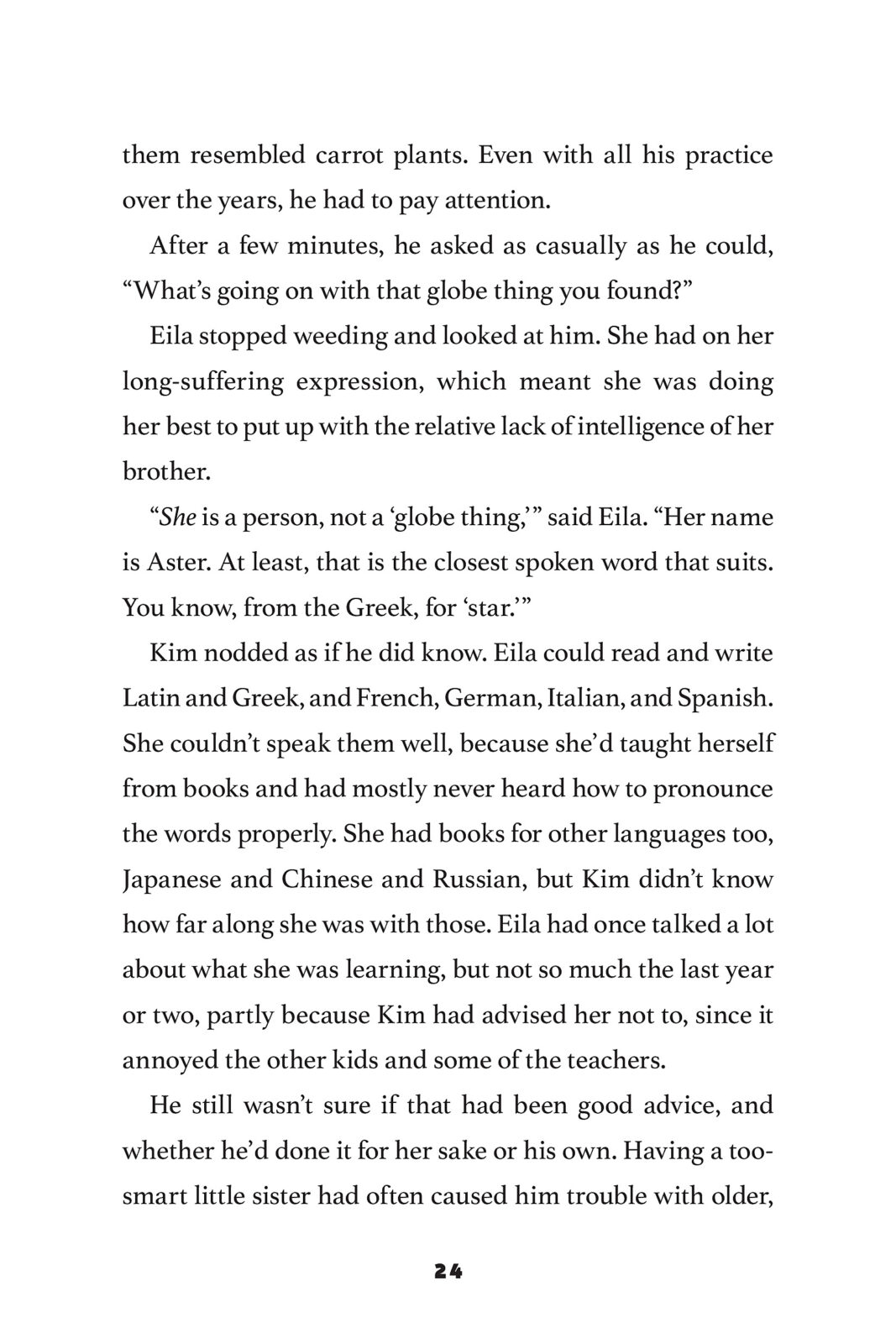 them resembled carrot plants. Even with all his practice over the years, he had to pay attention.

After a few minutes, he asked as casually as he could, “What’s going on with that globe thing you found?”

Eila stopped weeding and looked at him. She had on her long-suffering expression, which meant she was doing her best to put up with the relative lack of intelligence of her brother.

“She is a person, not a ‘globe thing,’” said Eila. “Her name is Aster. At least, that is the closest spoken word that suits. You know, from the Greek, for ‘star.’”

Kim nodded as if he did know. Eila could read and write Latin and Greek, and French, German, Italian, and Spanish. She couldn’t speak them well, because she’d taught herself from books and had mostly never heard how to pronounce the words properly. She had books for other languages too, Japanese and Chinese and Russian, but Kim didn’t know how far along she was with those. Eila had once talked a lot about what she was learning, but not so much the last year or two, partly because Kim had advised her not to, since it annoyed the other kids and some of the teachers.

He still wasn’t sure if that had been good advice, and whether he’d done it for her sake or his own. Having a too-smart little sister had often caused him trouble with older,

24